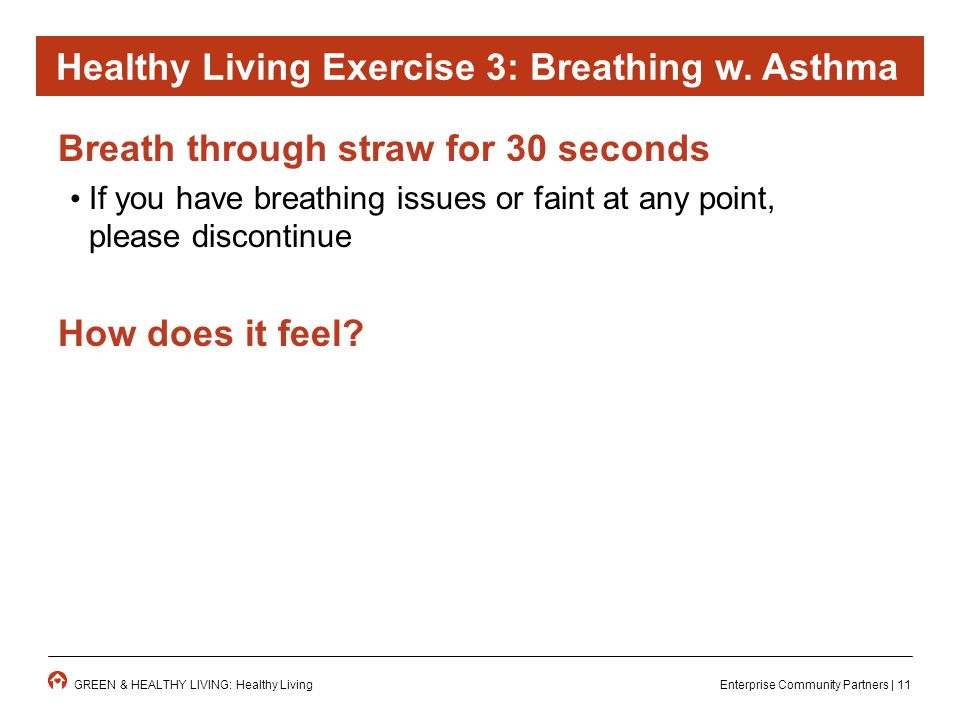 Healthy Living Exercise 3: Breathing w. Asthma

Breath through straw for 30 seconds

• If you have breathing issues or faint at any point, please discontinue

How does it feel?

GREEN & HEALTHY LIVING: Healthy Living

Enterprise Community Partners | 11